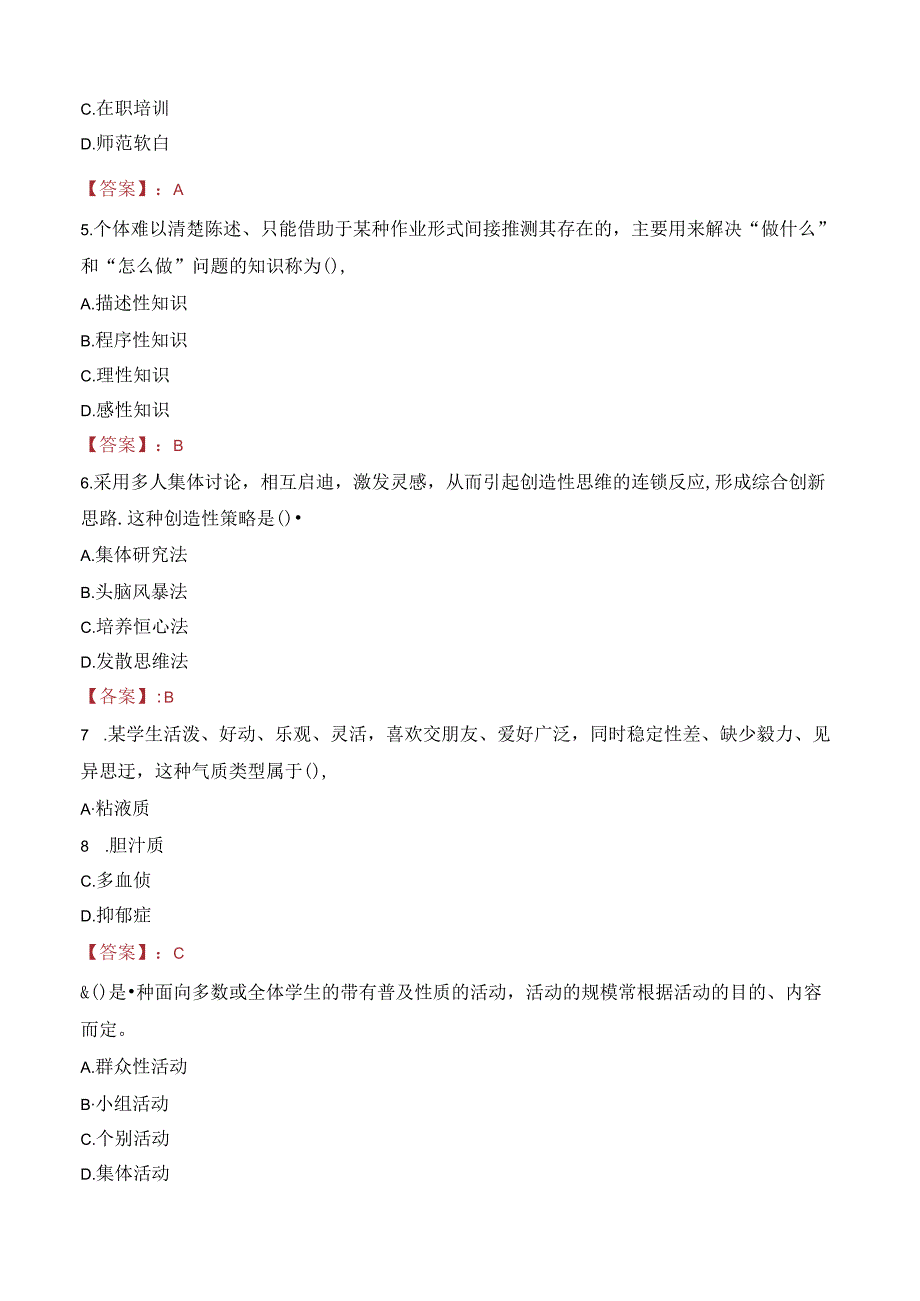 C.在职培训

D.师范软白

【答案】：A

5.个体难以清楚陈述、只能借助于某种作业形式间接推测其存在的，主要用来解决“做什么”和“怎么做”问题的知识称为()，

A.描述性知识

B.程序性知识

C.理性知识

D.感性知识

【答案】：B

6.采用多人集体讨论，相互启迪，激发灵感，从而引起创造性思维的连锁反应，形成综合创新思路.这种创造性策略是()•

A.集体研究法

B.头脑风暴法

C.培养恒心法

D.发散思维法

【答案】:B

7 .某学生活泼、好动、乐观、灵活，喜欢交朋友、爱好广泛，同时稳定性差、缺少毅力、见异思迁，这种气质类型属于()，

A·粘液质

8 .胆汁质

C.多血侦

D.抑郁症

【答案】：C

&()是•种面向多数或全体学生的带有普及性质的活动，活动的规模常根据活动的目的、内容而定。

A.群众性活动

B·小组活动

C.个别活动

D.集体活动